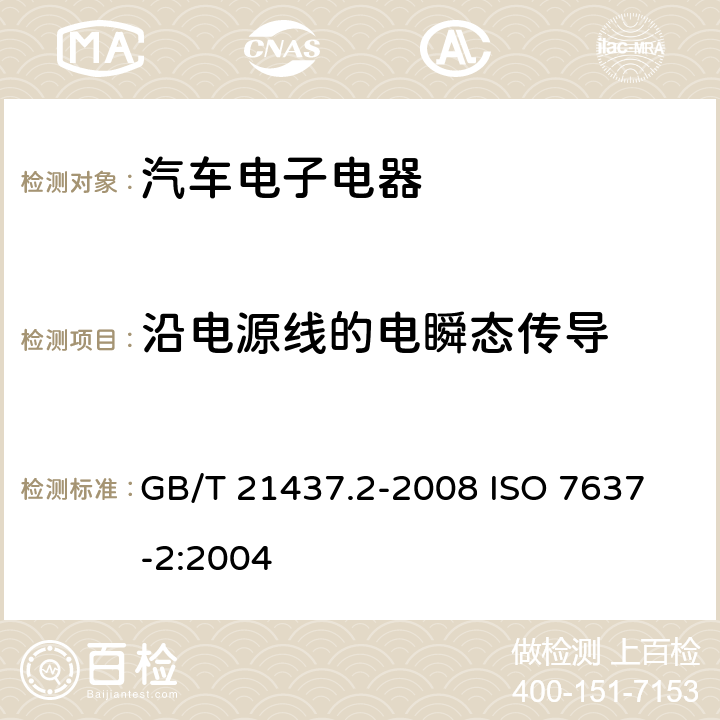 MA CNAS ilac-MRA

检测对象： 汽车电子电器

检测项目： 沿电源线的电瞬态传导

检测标准： GB/T 21437.2-2008 ISO 7637-2:2004

百检
Baijiantest.com

做检测 上百检
400-151-7153